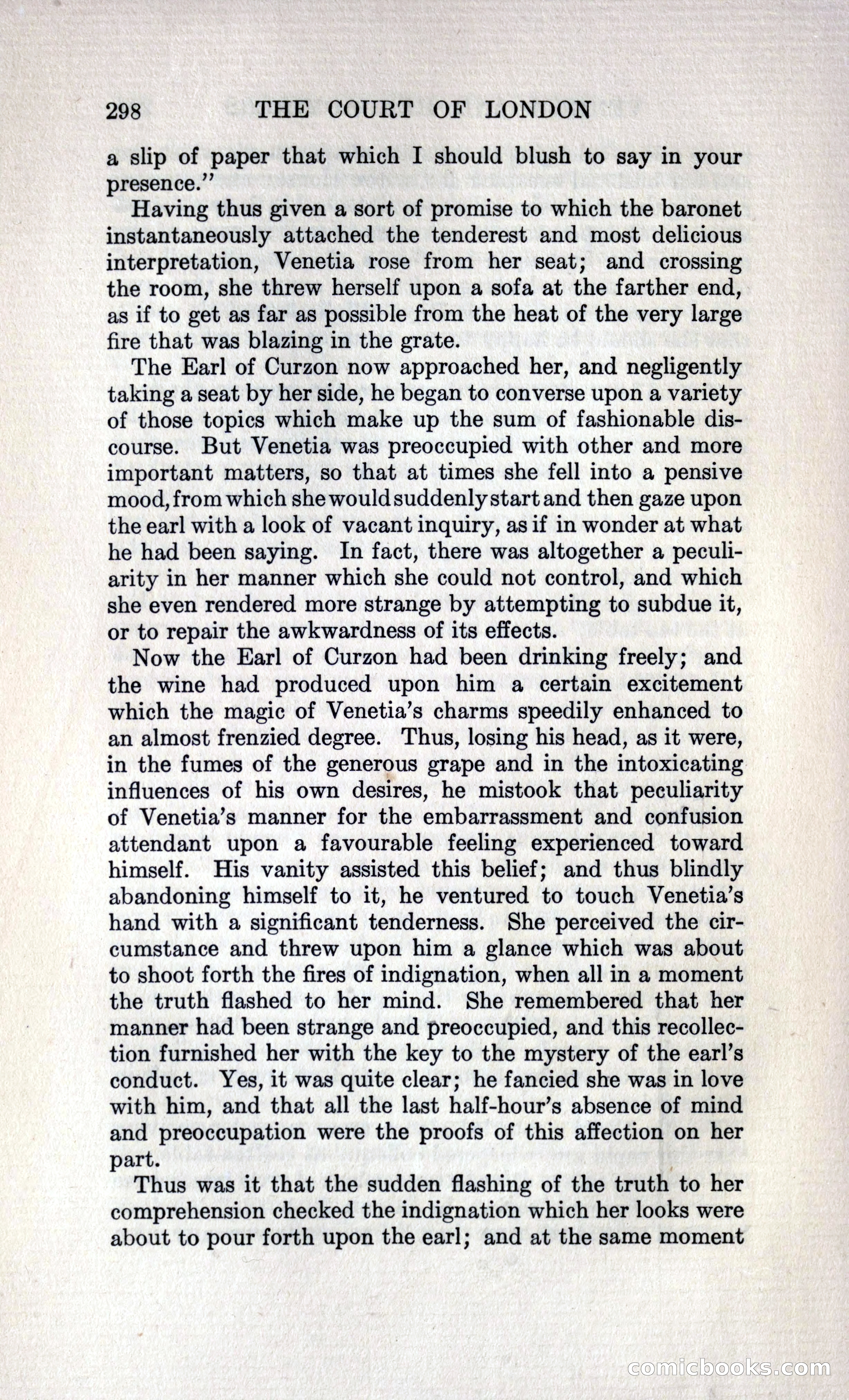 298 THE COURT OF LONDON

a slip of paper that which I should blush to say in your presence."

Having thus given a sort of promise to which the baronet instantaneously attached the tenderest and most delicious interpretation, Venetia rose from her seat; and crossing the room, she threw herself upon a sofa at the farther end, as if to get as far as possible from the heat of the very large fire that was blazing in the grate.

The Earl of Curzon now approached her, and negligently taking a seat by her side, he began to converse upon a variety of those topics which make up the sum of fashionable discourse. But Venetia was preoccupied with other and more important matters, so that at times she fell into a pensive mood, from which she would suddenly start and then gaze upon the earl with a look of vacant inquiry, as if in wonder at what he had been saying. In fact, there was altogether a peculiarity in her manner which she could not control, and which she even rendered more strange by attempting to subdue it, or to repair the awkwardness of its effects.

Now the Earl of Curzon had been drinking freely; and the wine had produced upon him a certain excitement which the magic of Venetia's charms speedily enhanced to an almost frenzied degree. Thus, losing his head, as it were, in the fumes of the generous grape and in the intoxicating influences of his own desires, he mistook that peculiarity of Venetia's manner for the embarrassment and confusion attendant upon a favourable feeling experienced toward himself. His vanity assisted this belief; and thus blindly abandoning himself to it, he ventured to touch Venetia's hand with a significant tenderness. She perceived the circumstance and threw upon him a glance which was about to shoot forth the fires of indignation, when all in a moment the truth flashed to her mind. She remembered that her manner had been strange and preoccupied, and this recollection furnished her with the key to the mystery of the earl's conduct. Yes, it was quite clear; he fancied she was in love with him, and that all the last half-hour's absence of mind and preoccupation were the proofs of this affection on her part.

Thus was it that the sudden flashing of the truth to her comprehension checked the indignation which her looks were about to pour forth upon the earl; and at the same moment

comicbooks.com